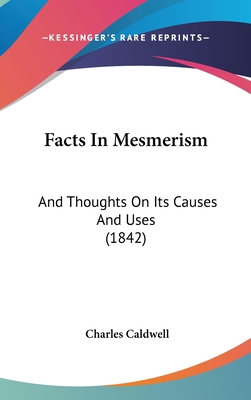 —KESSINGER'S RARE REPRINTS—

Facts In Mesmerism

And Thoughts On Its Causes And Uses
(1842)

Charles Caldwell